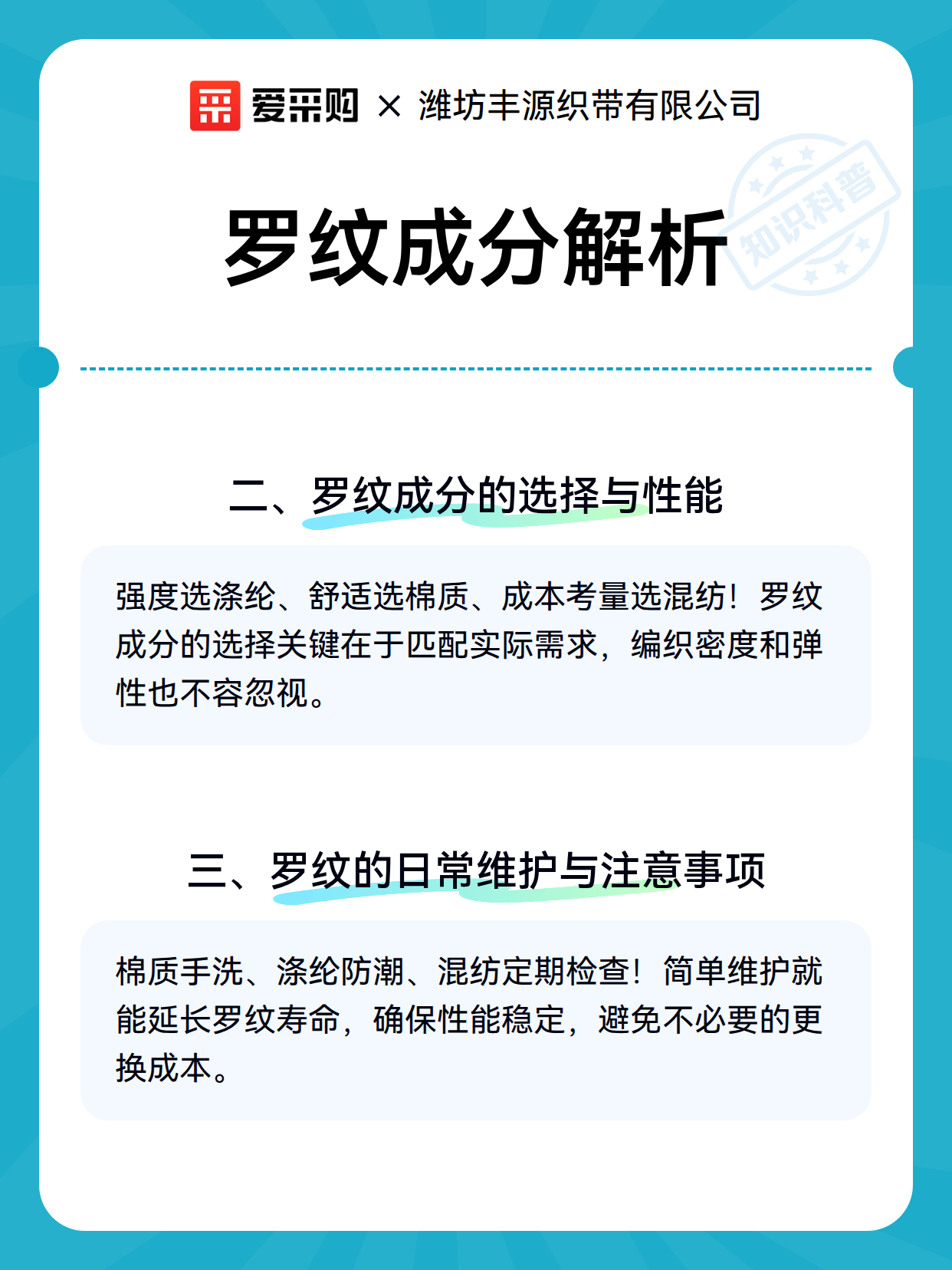 爱采购 × 潍坊丰源织带有限公司

罗纹成分解析

知识科普

二、罗纹成分的选择与性能

强度选涤纶、舒适选棉质、成本考量选混纺！罗纹成分的选择关键在于匹配实际需求，编织密度和弹性也不容忽视。

三、罗纹的日常维护与注意事项

棉质手洗、涤纶防潮、混纺定期检查！简单维护就能延长罗纹寿命，确保性能稳定，避免不必要的更换成本。